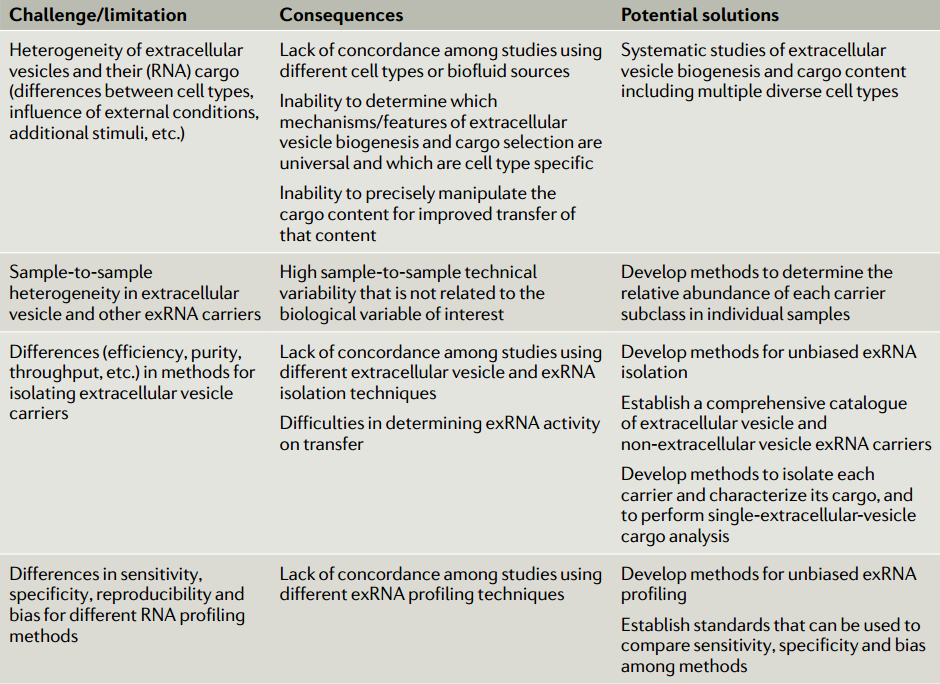 | Challenge/limitation | Consequences | Potential solutions |
|---|---|---|
| Heterogeneity of extracellular vesicles and their (RNA) cargo (differences between cell types, influence of external conditions, additional stimuli, etc.) | Lack of concordance among studies using different cell types or biofluid sources<br>Inability to determine which mechanisms/features of extracellular vesicle biogenesis and cargo selection are universal and which are cell type specific<br>Inability to precisely manipulate the cargo content for improved transfer of that content | Systematic studies of extracellular vesicle biogenesis and cargo content including multiple diverse cell types |
| Sample-to-sample heterogeneity in extracellular vesicle and other exRNA carriers | High sample-to-sample technical variability that is not related to the biological variable of interest | Develop methods to determine the relative abundance of each carrier subclass in individual samples |
| Differences (efficiency, purity, throughput, etc.) in methods for isolating extracellular vesicle carriers | Lack of concordance among studies using different extracellular vesicle and exRNA isolation techniques<br>Difficulties in determining exRNA activity on transfer | Develop methods for unbiased exRNA isolation<br>Establish a comprehensive catalogue of extracellular vesicle and non-extracellular vesicle exRNA carriers<br>Develop methods to isolate each carrier and characterize its cargo, and to perform single-extracellular-vesicle cargo analysis |
| Differences in sensitivity, specificity, reproducibility and bias for different RNA profiling methods | Lack of concordance among studies using different exRNA profiling techniques | Develop methods for unbiased exRNA profiling<br>Establish standards that can be used to compare sensitivity, specificity and bias among methods |